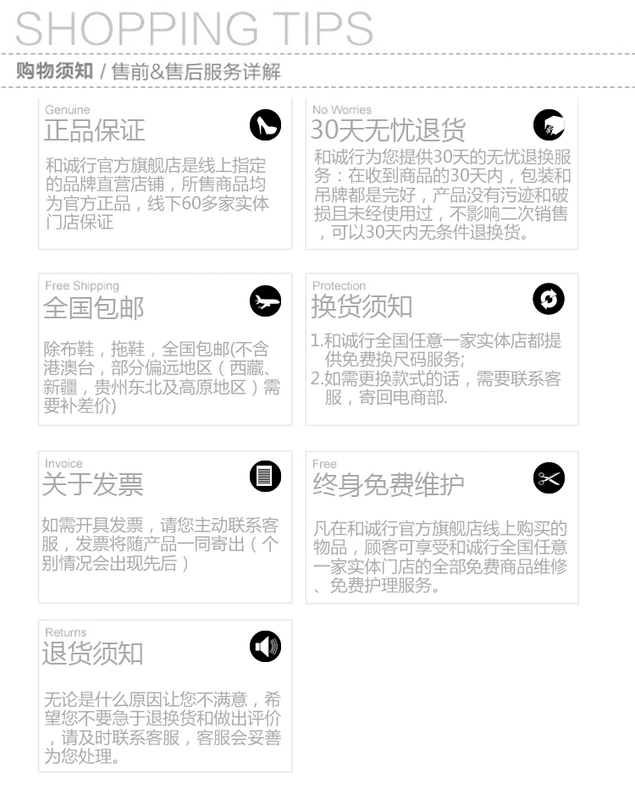 SHOPPING TIPS

购物须知 / 售前&售后服务详解

Genuine
正品保证

和诚行官方旗舰店是线上指定的品牌直营店铺，所售商品均为官方正品，线下60多家实体门店保证

No Worries
30天无忧退货

和诚行为您提供30天的无忧退换服务：在收到商品的30天内，包装和吊牌都是完好，产品没有污迹和破损且未经使用过，不影响二次销售，可以30天内无条件退换货。

Free Shipping
全国包邮

除布鞋，拖鞋，全国包邮(不含港澳台，部分偏远地区（西藏、新疆，贵州东北及高原地区）需要补差价)

Protection
换货须知

1.和诚行全国任意一家实体店都提供免费换尺码服务;
2.如需更换款式的话，需要联系客服，寄回电商部.

Invoice
关于发票

如需开具发票，请您主动联系客服，发票将随产品一同寄出（个别情况会出现先后）

Free
终身免费维护

凡在和诚行官方旗舰店线上购买的物品，顾客可享受和诚行全国任意一家实体门店的全部免费商品维修、免费护理服务。

Returns
退货须知

无论是什么原因让您不满意，希望您不要急于退换货和做出评价，请及时联系客服，客服会妥善为您处理。